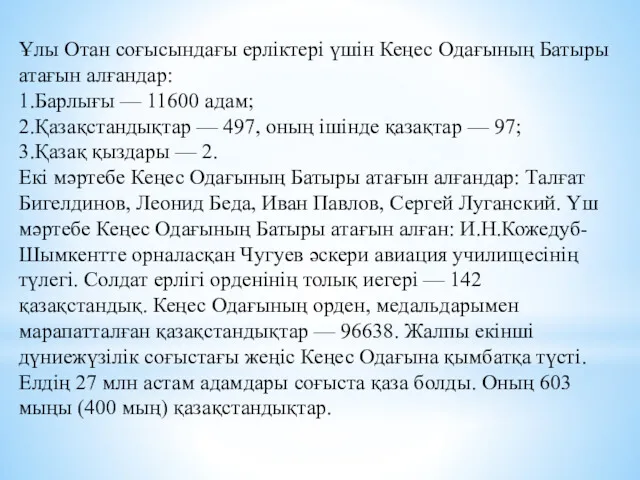 Ұлы Отан соғысындағы ерліктері үшін Кеңес Одағының Батыры атағын алғандар:
1.Барлығы — 11600 адам;
2.Қазақстандықтар — 497, оның ішінде қазақтар — 97;
3.Қазақ қыздары — 2.
Екі мәртебе Кеңес Одағының Батыры атағын алғандар: Талғат Бигелдинов, Леонид Беда, Иван Павлов, Сергей Луганский. Үш мәртебе Кеңес Одағының Батыры атағын алған: И.Н.Кожедуб-Шымкентте орналасқан Чугуев әскери авиация училищесінің түлегі. Солдат ерлігі орденінің толық иегері — 142 қазақстандық. Кеңес Одағының орден, медальдарымен марапатталған қазақстандықтар — 96638. Жалпы екінші дүниежүзілік соғыстағы жеңіс Кеңес Одағына қымбатқа түсті. Елдің 27 млн астам адамдары соғыста қаза болды. Оның 603 мыңы (400 мың) қазақстандықтар.